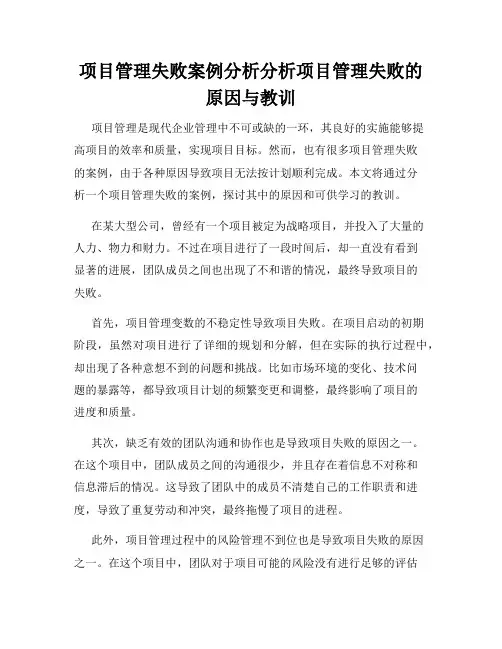 项目管理失败案例分析分析项目管理失败的原因与教训

项目管理是现代企业管理中不可或缺的一环，其良好的实施能够提高项目的效率和质量，实现项目目标。然而，也有很多项目管理失败的案例，由于各种原因导致项目无法按计划顺利完成。本文将通过分析一个项目管理失败的案例，探讨其中的原因和可供学习的教训。

在某大型公司，曾经有一个项目被定为战略项目，并投入了大量的人力、物力和财力。不过在项目进行了一段时间后，却一直没有看到显著的进展，团队成员之间也出现了不和谐的情况，最终导致项目的失败。

首先，项目管理变数的不稳定性导致项目失败。在项目启动的初期阶段，虽然对项目进行了详细的规划和分解，但在实际的执行过程中，却出现了各种意想不到的问题和挑战。比如市场环境的变化、技术问题的暴露等，都导致项目计划的频繁变更和调整，最终影响了项目的进度和质量。

其次，缺乏有效的团队沟通和协作也是导致项目失败的原因之一。在这个项目中，团队成员之间的沟通很少，并且存在着信息不对称和信息滞后的情况。这导致了团队中的成员不清楚自己的工作职责和进度，导致了重复劳动和冲突，最终拖慢了项目的进程。

此外，项目管理过程中的风险管理不到位也是导致项目失败的原因之一。在这个项目中，团队对于项目可能的风险没有进行足够的评估